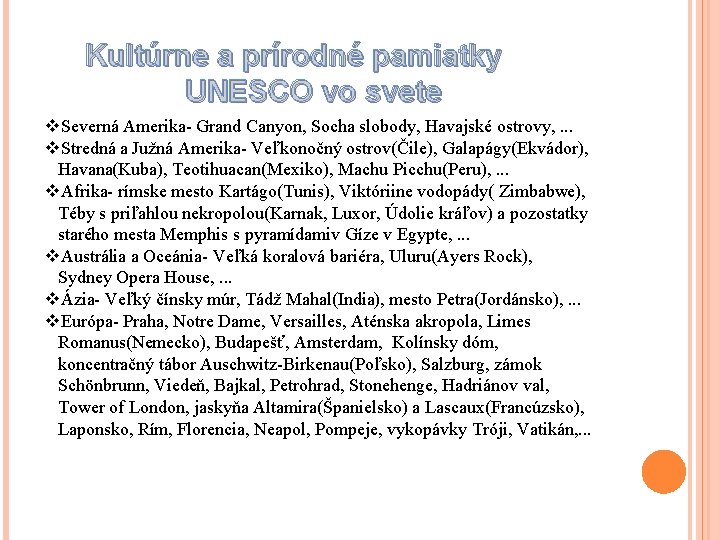 Kultúrne a prírodné pamiatky UNESCO vo svete

❖Severná Amerika- Grand Canyon, Socha slobody, Havajské ostrovy, ...
❖Stredná a Južná Amerika- Veľkonočný ostrov(Čile), Galapágy(Ekvádor), Havana(Kuba), Teotihuacan(Mexiko), Machu Picchu(Peru), ...
❖Afrika- rímske mesto Kartágo(Tunis), Viktóriine vodopády( Zimbabwe), Téby s priľahlou nekropolou(Karnak, Luxor, Údolie kráľov) a pozostatky starého mesta Memphis s pyramídamiv Gíze v Egypte, ...
❖Austrália a Oceánia- Veľká koralová bariéra, Uluru(Ayers Rock), Sydney Opera House, ...
❖Ázia- Veľký čínsky múr, Tádž Mahal(India), mesto Petra(Jordánsko), ...
❖Európa- Praha, Notre Dame, Versailles, Aténska akropola, Limes Romanus(Nemecko), Budapešť, Amsterdam, Kolínsky dóm, koncentračný tábor Auschwitz-Birkenau(Poľsko), Salzburg, zámok Schönbrunn, Viedeň, Bajkal, Petrohrad, Stonehenge, Hadriánov val, Tower of London, jaskyňa Altamira(Španielsko) a Lascaux(Francúzsko), Laponsko, Rím, Florencia, Neapol, Pompeje, vykopávky Tróji, Vatikán,...